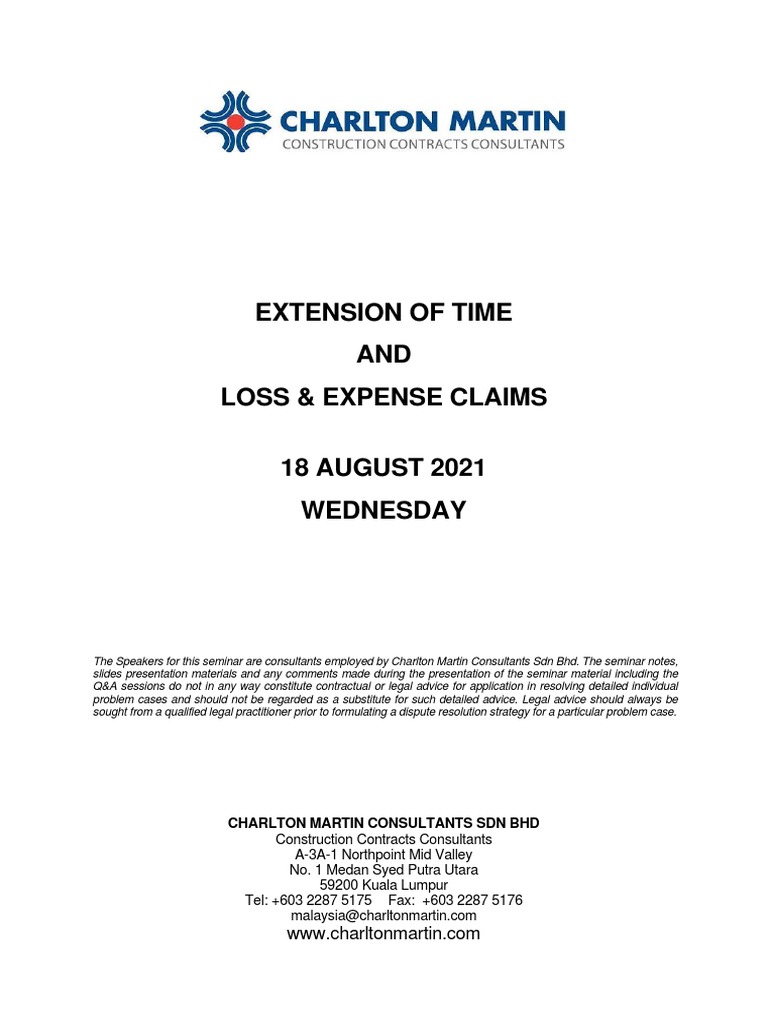 CHARLTON MARTIN
CONSTRUCTION CONTRACTS CONSULTANTS

EXTENSION OF TIME
AND
LOSS & EXPENSE CLAIMS

18 AUGUST 2021
WEDNESDAY

The Speakers for this seminar are consultants employed by Charlton Martin Consultants Sdn Bhd. The seminar notes, slides presentation materials and any comments made during the presentation of the seminar material including the Q&A sessions do not in any way constitute contractual or legal advice for application in resolving detailed individual problem cases and should not be regarded as a substitute for such detailed advice. Legal advice should always be sought from a qualified legal practitioner prior to formulating a dispute resolution strategy for a particular problem case.

CHARLTON MARTIN CONSULTANTS SDN BHD
Construction Contracts Consultants
A-3A-1 Northpoint Mid Valley
No. 1 Medan Syed Putra Utara
59200 Kuala Lumpur
Tel: +603 2287 5175 Fax: +603 2287 5176
malaysia@charltonmartin.com
www.charltonmartin.com